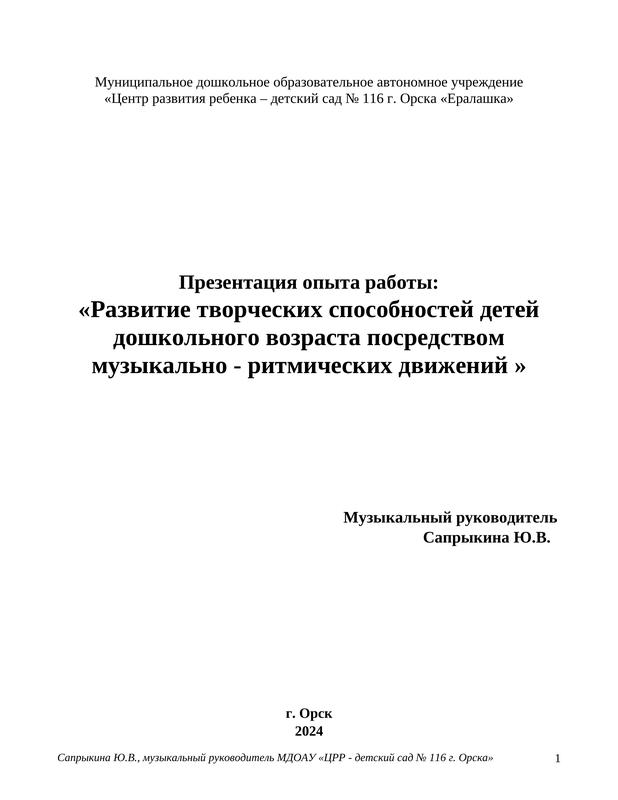 Муниципальное дошкольное образовательное автономное учреждение «Центр развития ребенка – детский сад № 116 г. Орска «Ералашка»

Презентация опыта работы:
«Развитие творческих способностей детей дошкольного возраста посредством музыкально - ритмических движений »

Музыкальный руководитель
Сапрыкина Ю.В.

г. Орск
2024

Сапрыкина Ю.В., музыкальный руководитель МДОАУ «ЦРР - детский сад № 116 г. Орска»

1